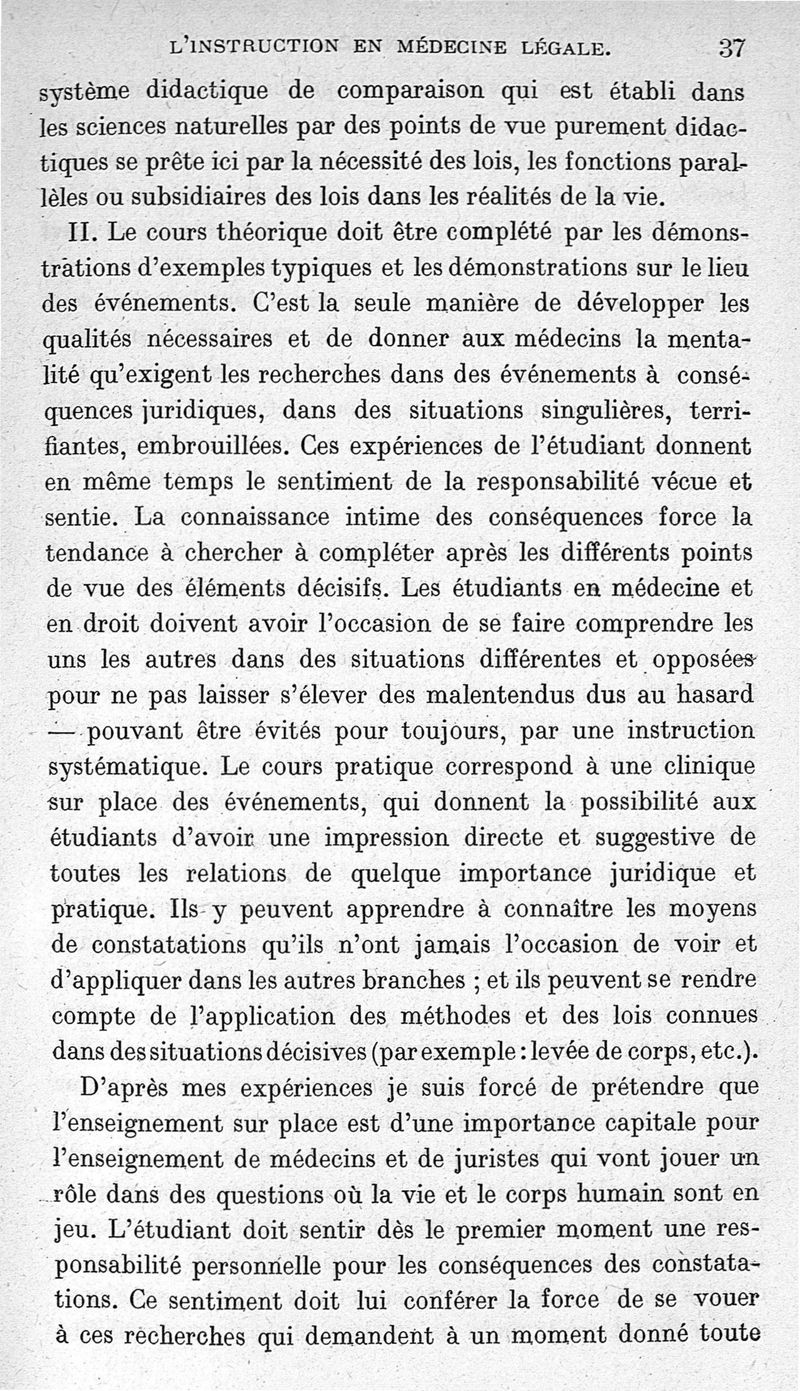 L'INSTRUCTION EN MÉDECINE LÉGALE. 37

système didactique de comparaison qui est établi dans les sciences naturelles par des points de vue purement didactiques se prête ici par la nécessité des lois, les fonctions parallèles ou subsidiaires des lois dans les réalités de la vie.

II. Le cours théorique doit être complété par les démonstrations d'exemples typiques et les démonstrations sur le lieu des événements. C'est la seule manière de développer les qualités nécessaires et de donner aux médecins la mentalité qu'exigent les recherches dans des événements à conséquences juridiques, dans des situations singulières, terrifiantes, embrouillées. Ces expériences de l'étudiant donnent en même temps le sentiment de la responsabilité vécue et sentie. La connaissance intime des conséquences force la tendance à chercher à compléter après les différents points de vue des éléments décisifs. Les étudiants en médecine et en droit doivent avoir l'occasion de se faire comprendre les uns les autres dans des situations différentes et opposées pour ne pas laisser s'élever des malentendus dus au hasard — pouvant être évités pour toujours, par une instruction systématique. Le cours pratique correspond à une clinique sur place des événements, qui donnent la possibilité aux étudiants d'avoir une impression directe et suggestive de toutes les relations de quelque importance juridique et pratique. Ils y peuvent apprendre à connaître les moyens de constatations qu'ils n'ont jamais l'occasion de voir et d'appliquer dans les autres branches ; et ils peuvent se rendre compte de l'application des méthodes et des lois connues dans des situations décisives (par exemple : levée de corps, etc.).

D'après mes expériences je suis forcé de prétendre que l'enseignement sur place est d'une importance capitale pour l'enseignement de médecins et de juristes qui vont jouer un rôle dans des questions où la vie et le corps humain sont en jeu. L'étudiant doit sentir dès le premier moment une responsabilité personnelle pour les conséquences des constatations. Ce sentiment doit lui conférer la force de se vouer à ces recherches qui demandent à un moment donné toute